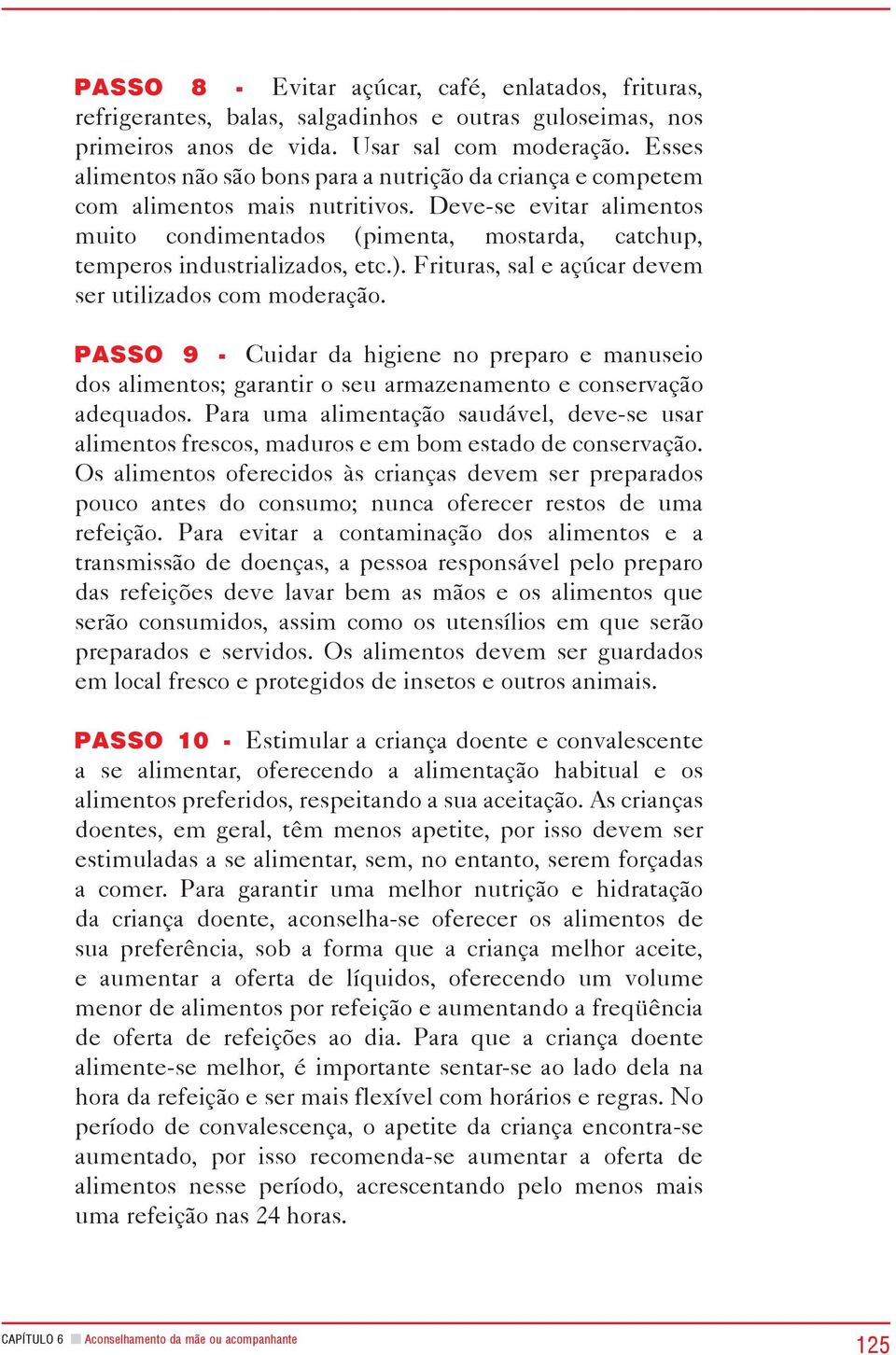 PASSO 8 - Evitar açúcar, café, enlatados, frituras, refrigerantes, balas, salgadinhos e outras guloseimas, nos primeiros anos de vida. Usar sal com moderação. Esses alimentos não são bons para a nutrição da criança e competem com alimentos mais nutritivos. Deve-se evitar alimentos muito condimentados (pimenta, mostarda, catchup, temperos industrializados, etc.). Frituras, sal e açúcar devem ser utilizados com moderação.

PASSO 9 - Cuidar da higiene no preparo e manuseio dos alimentos; garantir o seu armazenamento e conservação adequados. Para uma alimentação saudável, deve-se usar alimentos frescos, maduros e em bom estado de conservação. Os alimentos oferecidos às crianças devem ser preparados pouco antes do consumo; nunca oferecer restos de uma refeição. Para evitar a contaminação dos alimentos e a transmissão de doenças, a pessoa responsável pelo preparo das refeições deve lavar bem as mãos e os alimentos que serão consumidos, assim como os utensílios em que serão preparados e servidos. Os alimentos devem ser guardados em local fresco e protegidos de insetos e outros animais.

PASSO 10 - Estimular a criança doente e convalescente a se alimentar, oferecendo a alimentação habitual e os alimentos preferidos, respeitando a sua aceitação. As crianças doentes, em geral, têm menos apetite, por isso devem ser estimuladas a se alimentar, sem, no entanto, serem forçadas a comer. Para garantir uma melhor nutrição e hidratação da criança doente, aconselha-se oferecer os alimentos de sua preferência, sob a forma que a criança melhor aceite, e aumentar a oferta de líquidos, oferecendo um volume menor de alimentos por refeição e aumentando a freqüência de oferta de refeições ao dia. Para que a criança doente alimente-se melhor, é importante sentar-se ao lado dela na hora da refeição e ser mais flexível com horários e regras. No período de convalescença, o apetite da criança encontra-se aumentado, por isso recomenda-se aumentar a oferta de alimentos nesse período, acrescentando pelo menos mais uma refeição nas 24 horas.

CAPÍTULO 6 Aconselhamento da mãe ou acompanhante 125